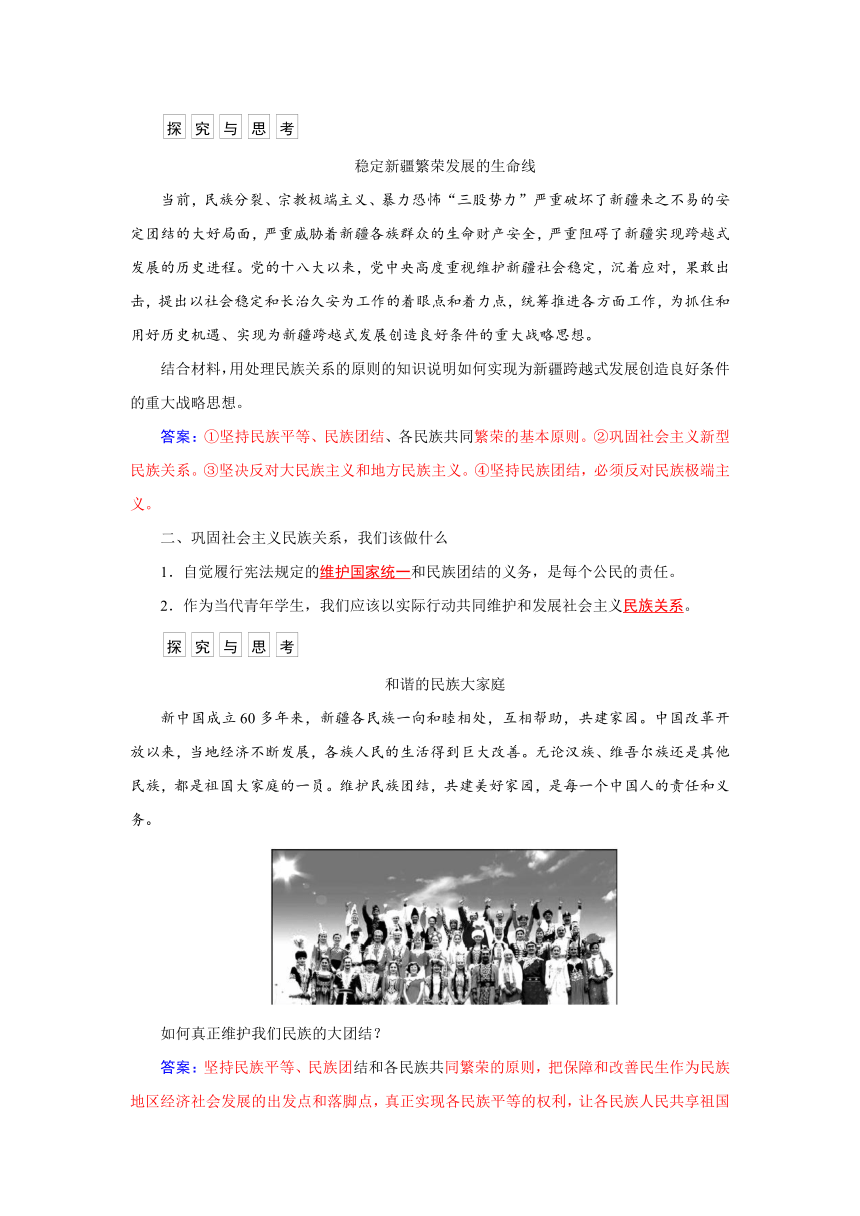 探究与思考

稳定新疆繁荣发展的生命线

当前，民族分裂、宗教极端主义、暴力恐怖“三股势力”严重破坏了新疆来之不易的安定团结的大好局面，严重威胁着新疆各族群众的生命财产安全，严重阻碍了新疆实现跨越式发展的历史进程。党的十八大以来，党中央高度重视维护新疆社会稳定，沉着应对，果敢出击，提出以社会稳定和长治久安为工作的着眼点和着力点，统筹推进各方面工作，为抓住和用好历史机遇、实现为新疆跨越式发展创造良好条件的重大战略思想。

结合材料，用处理民族关系的原则的知识说明如何实现为新疆跨越式发展创造良好条件的重大战略思想。

答案：①坚持民族平等、民族团结、各民族共同繁荣的基本原则。②巩固社会主义新型民族关系。③坚决反对大民族主义和地方民族主义。④坚持民族团结，必须反对民族极端主义。

二、巩固社会主义民族关系，我们该做什么

1．自觉履行宪法规定的维护国家统一和民族团结的义务，是每个公民的责任。

2．作为当代青年学生，我们应该以实际行动共同维护和发展社会主义民族关系。

探究与思考

和谐的民族大家庭

新中国成立60多年来，新疆各民族一向和睦相处，互相帮助，共建家园。中国改革开放以来，当地经济不断发展，各族人民的生活得到巨大改善。无论汉族、维吾尔族还是其他民族，都是祖国大家庭的一员。维护民族团结，共建美好家园，是每一个中国人的责任和义务。

如何真正维护我们民族的大团结？

答案：坚持民族平等、民族团结和各民族共同繁荣的原则，把保障和改善民生作为民族地区经济社会发展的出发点和落脚点，真正实现各民族平等的权利，让各民族人民共享祖国